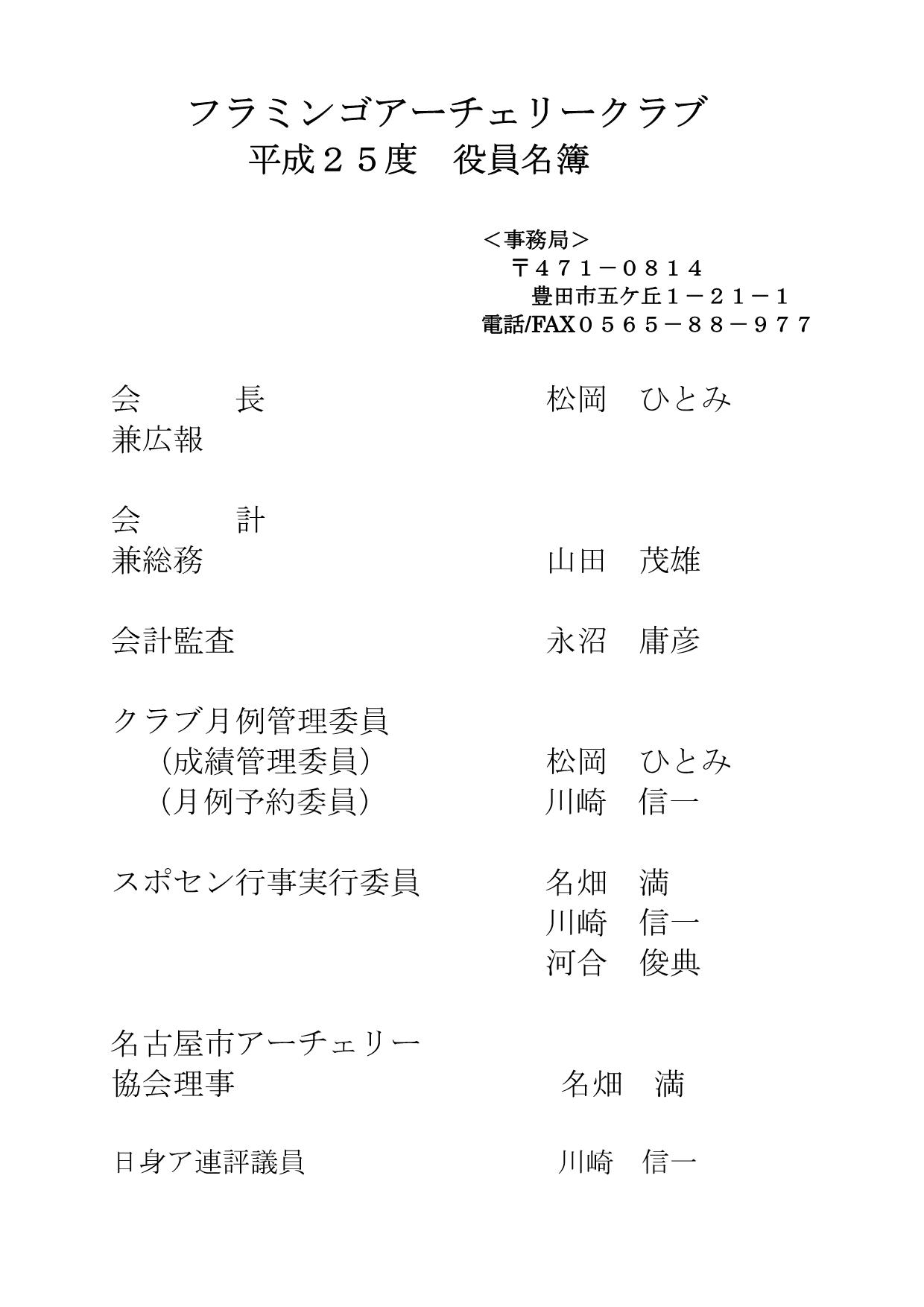 フラミンゴアーチェリークラブ
平成２５度　役員名簿

＜事務局＞
〒４７１－０８１４
豊田市五ケ丘１－２１－１
電話/FAX０５６５－８８－９７７

会　　　長　　　　　　　　　松岡　ひとみ
兼広報

会　　　計
兼総務　　　　　　　　　　　山田　茂雄

会計監査　　　　　　　　　　永沼　庸彦

クラブ月例管理委員
（成績管理委員）　　　　　松岡　ひとみ
（月例予約委員）　　　　　川崎　信一

スポセン行事実行委員　　　　名畑　満
川崎　信一
河合　俊典

名古屋市アーチェリー
協会理事　　　　　　　　　　名畑　満

日身ア連評議員　　　　　　　川崎　信一